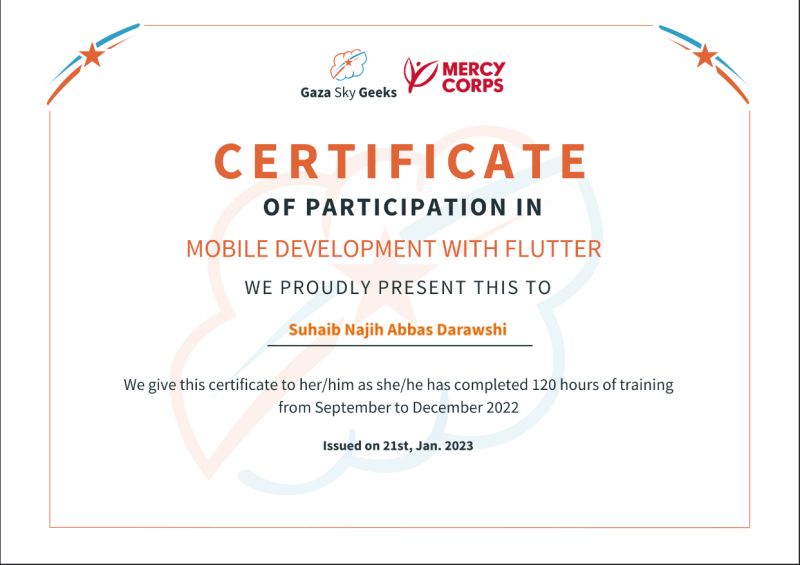 Gaza Sky Geeks

MERCY CORPS

CERTIFICATE

OF PARTICIPATION IN

MOBILE DEVELOPMENT WITH FLUTTER

WE PROUDLY PRESENT THIS TO

Suhaib Najih Abbas Darawshi

We give this certificate to her/him as she/he has completed 120 hours of training from September to December 2022

Issued on 21st, Jan. 2023